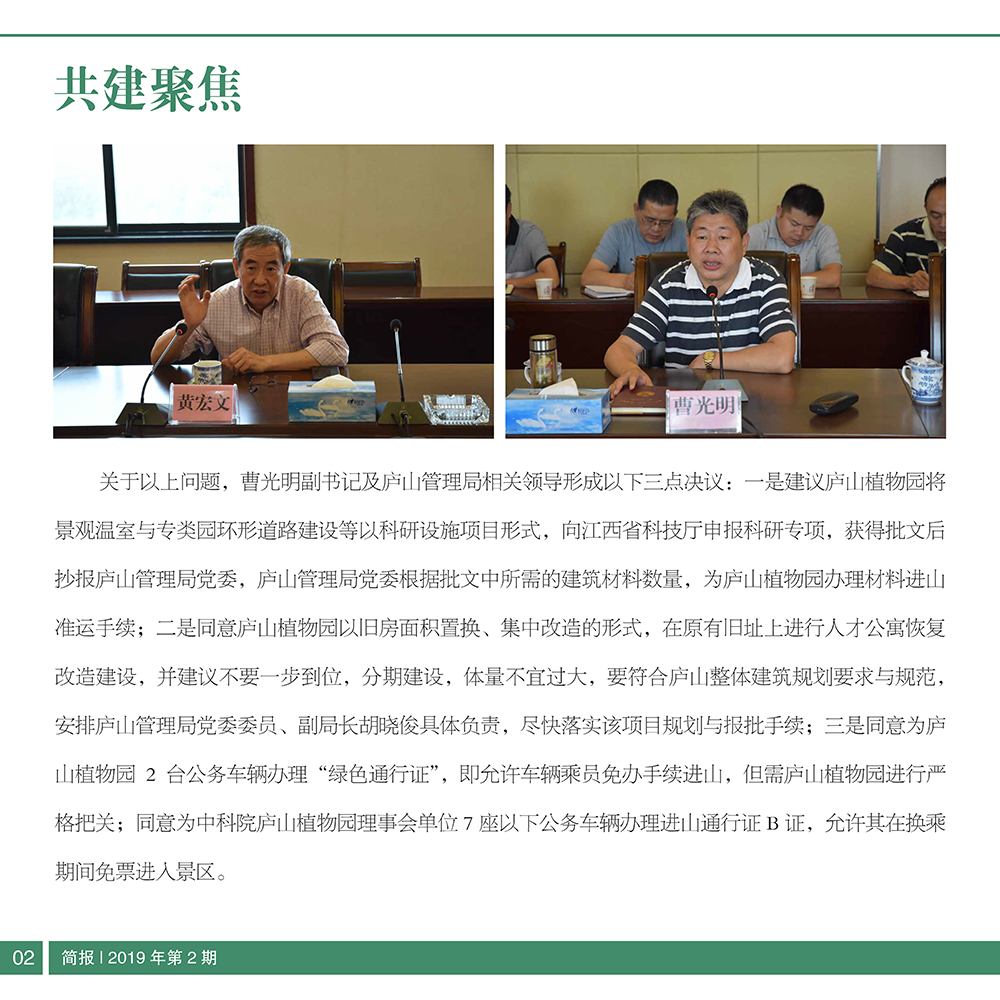 共建聚焦

黄宏文

曹光明

关于以上问题，曹光明副书记及庐山管理局相关领导形成以下三点决议：一是建议庐山植物园将景观温室与专类园环形道路建设等以科研设施项目形式，向江西省科技厅申报科研专项，获得批文后抄报庐山管理局党委，庐山管理局党委根据批文中所需的建筑材料数量，为庐山植物园办理材料进山准运手续；二是同意庐山植物园以旧房面积置换、集中改造的形式，在原有旧址上进行人才公寓恢复改造建设，并建议不要一步到位，分期建设，体量不宜过大，要符合庐山整体建筑规划要求与规范，安排庐山管理局党委委员、副局长胡晓俊具体负责，尽快落实该项目规划与报批手续；三是同意为庐山植物园2台公务车辆办理“绿色通行证”，即允许车辆乘员免办手续进山，但需庐山植物园进行严格把关；同意为中科院庐山植物园理事会单位7座以下公务车辆办理进山通行证B证，允许其在换乘期间免票进入景区。

02 简报 | 2019年第2期